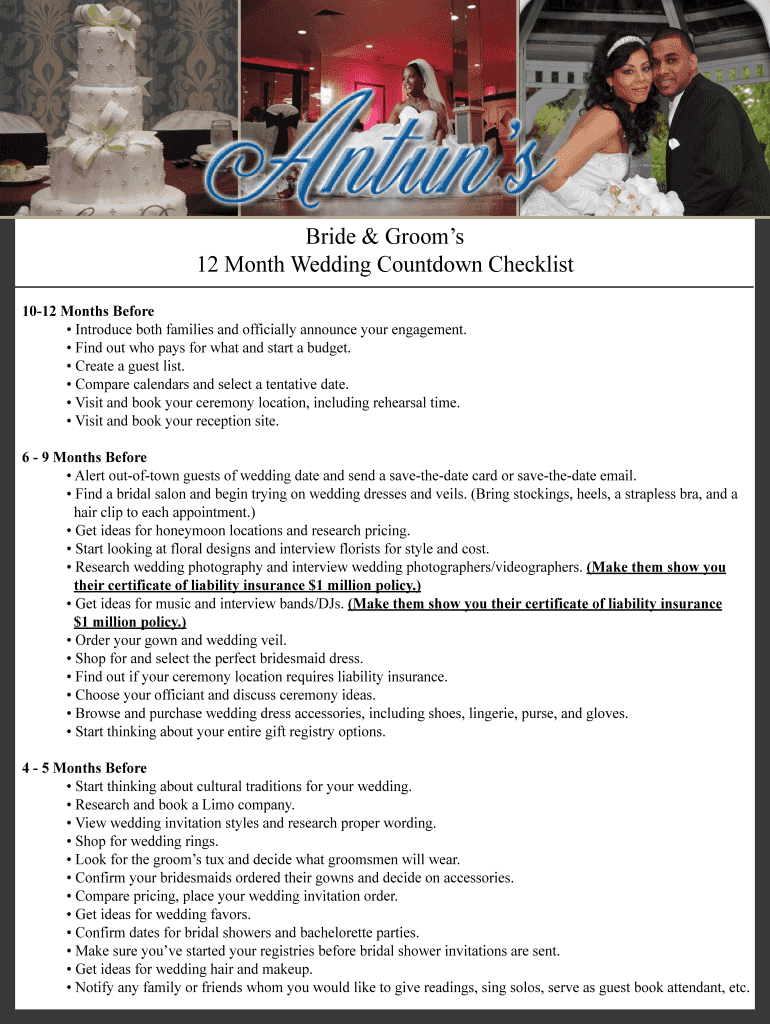 Antun's

Bride & Groom's
12 Month Wedding Countdown Checklist

10-12 Months Before
• Introduce both families and officially announce your engagement.
• Find out who pays for what and start a budget.
• Create a guest list.
• Compare calendars and select a tentative date.
• Visit and book your ceremony location, including rehearsal time.
• Visit and book your reception site.

6 - 9 Months Before
• Alert out-of-town guests of wedding date and send a save-the-date card or save-the-date email.
• Find a bridal salon and begin trying on wedding dresses and veils. (Bring stockings, heels, a strapless bra, and a hair clip to each appointment.)
• Get ideas for honeymoon locations and research pricing.
• Start looking at floral designs and interview florists for style and cost.
• Research wedding photography and interview wedding photographers/videographers. (Make them show you their certificate of liability insurance $1 million policy.)
• Get ideas for music and interview bands/DJs. (Make them show you their certificate of liability insurance $1 million policy.)
• Order your gown and wedding veil.
• Shop for and select the perfect bridesmaid dress.
• Find out if your ceremony location requires liability insurance.
• Choose your officiant and discuss ceremony ideas.
• Browse and purchase wedding dress accessories, including shoes, lingerie, purse, and gloves.
• Start thinking about your entire gift registry options.

4 - 5 Months Before
• Start thinking about cultural traditions for your wedding.
• Research and book a Limo company.
• View wedding invitation styles and research proper wording.
• Shop for wedding rings.
• Look for the groom's tux and decide what groomsmen will wear.
• Confirm your bridesmaids ordered their gowns and decide on accessories.
• Compare pricing, place your wedding invitation order.
• Get ideas for wedding favors.
• Confirm dates for bridal showers and bachelorette parties.
• Make sure you've started your registries before bridal shower invitations are sent.
• Get ideas for wedding hair and makeup.
• Notify any family or friends whom you would like to give readings, sing solos, serve as guest book attendant, etc.